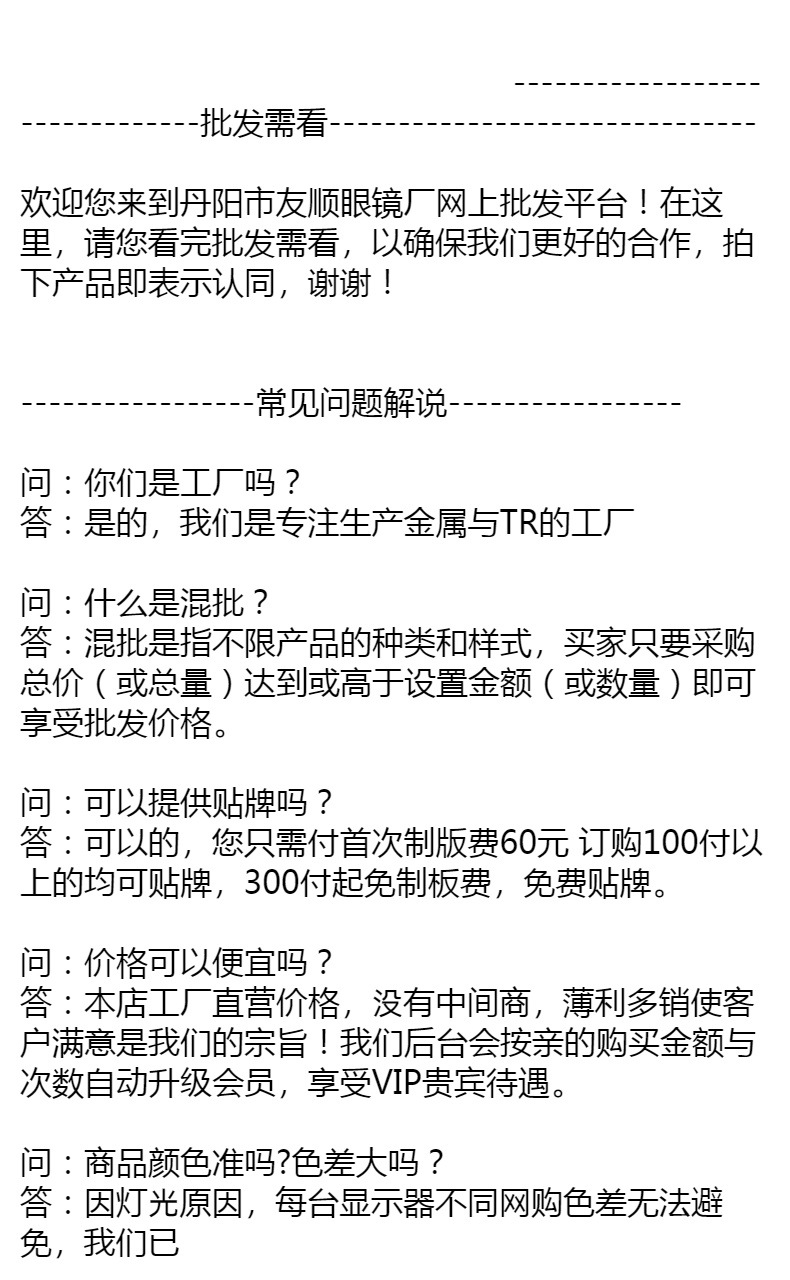 ------------------
-------------批发需看-------------------------------

欢迎您来到丹阳市友顺眼镜厂网上批发平台！在这里，请您看完批发需看，以确保我们更好的合作，拍下产品即表示认同，谢谢！

-----------------常见问题解说-----------------

问：你们是工厂吗？
答：是的，我们是专注生产金属与TR的工厂

问：什么是混批？
答：混批是指不限产品的种类和样式，买家只要采购总价（或总量）达到或高于设置金额（或数量）即可享受批发价格。

问：可以提供贴牌吗？
答：可以的，您只需付首次制版费60元 订购100付以上的均可贴牌，300付起免制板费，免费贴牌。

问：价格可以便宜吗？
答：本店工厂直营价格，没有中间商，薄利多销使客户满意是我们的宗旨！我们后台会按亲的购买金额与次数自动升级会员，享受VIP贵宾待遇。

问：商品颜色准吗?色差大吗？
答：因灯光原因，每台显示器不同网购色差无法避免，我们已